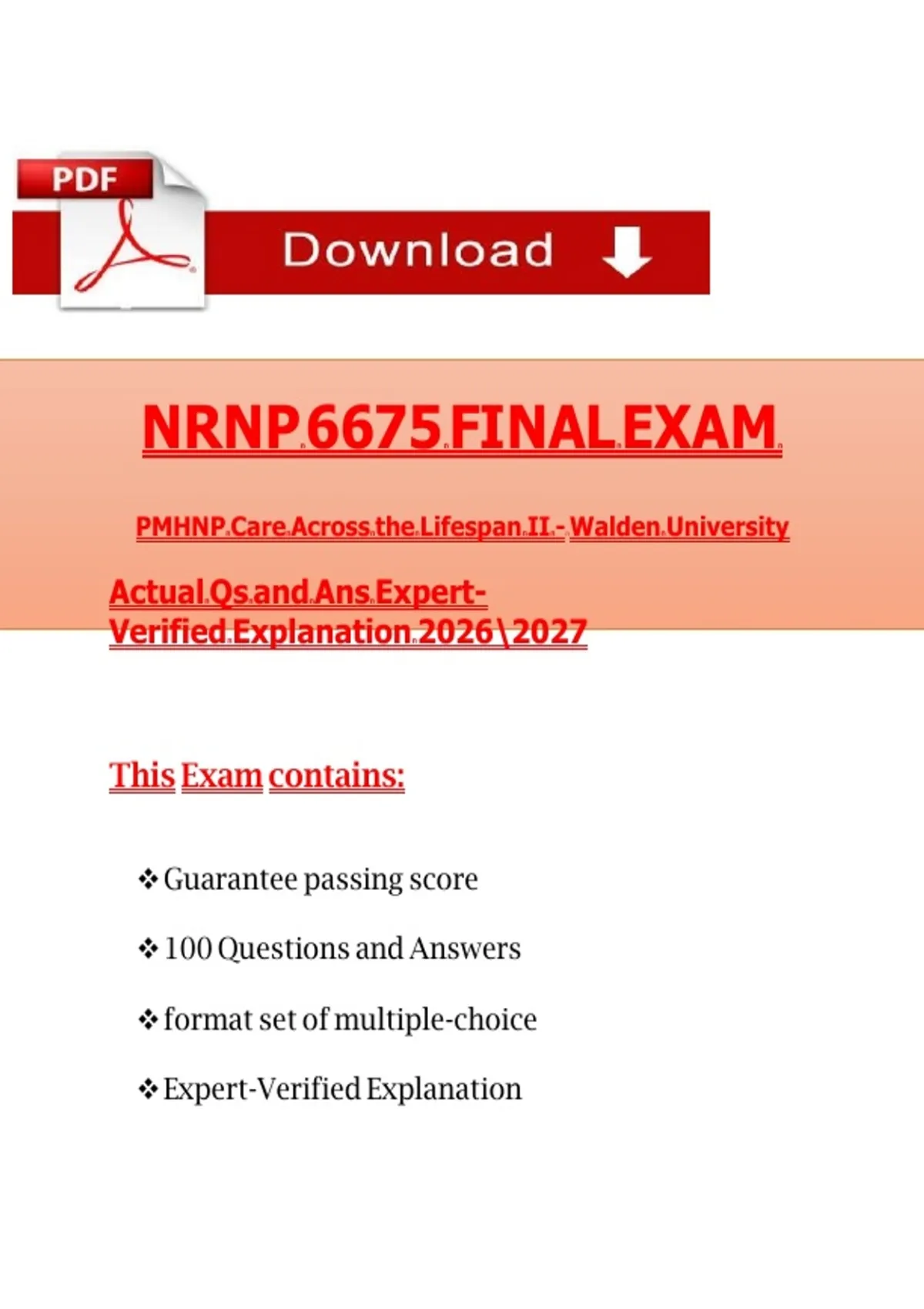 PDF

Download

NRNP 6675 FINAL EXAM

PMHNP Care Across the Lifespan II - Walden University

Actual Qs and Ans Expert-Verified Explanation 2026\2027

This Exam contains:

❖ Guarantee passing score

❖ 100 Questions and Answers

❖ format set of multiple-choice

❖ Expert-Verified Explanation